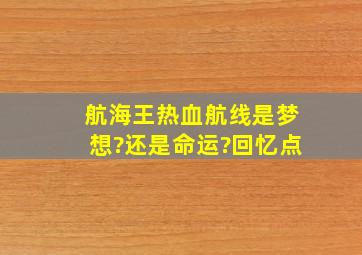 航海王热血航线是梦想?还是命运?回忆点